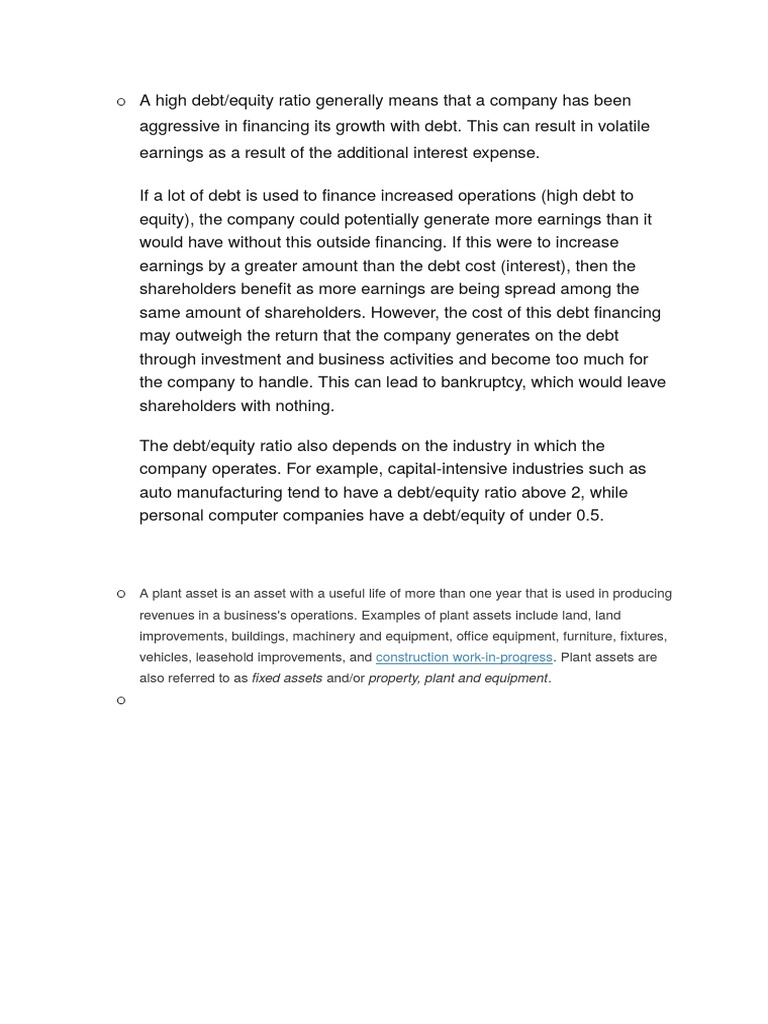 o A high debt/equity ratio generally means that a company has been aggressive in financing its growth with debt. This can result in volatile earnings as a result of the additional interest expense.

If a lot of debt is used to finance increased operations (high debt to equity), the company could potentially generate more earnings than it would have without this outside financing. If this were to increase earnings by a greater amount than the debt cost (interest), then the shareholders benefit as more earnings are being spread among the same amount of shareholders. However, the cost of this debt financing may outweigh the return that the company generates on the debt through investment and business activities and become too much for the company to handle. This can lead to bankruptcy, which would leave shareholders with nothing.

The debt/equity ratio also depends on the industry in which the company operates. For example, capital-intensive industries such as auto manufacturing tend to have a debt/equity ratio above 2, while personal computer companies have a debt/equity of under 0.5.

o A plant asset is an asset with a useful life of more than one year that is used in producing revenues in a business's operations. Examples of plant assets include land, land improvements, buildings, machinery and equipment, office equipment, furniture, fixtures, vehicles, leasehold improvements, and construction work-in-progress. Plant assets are also referred to as fixed assets and/or property, plant and equipment.

o